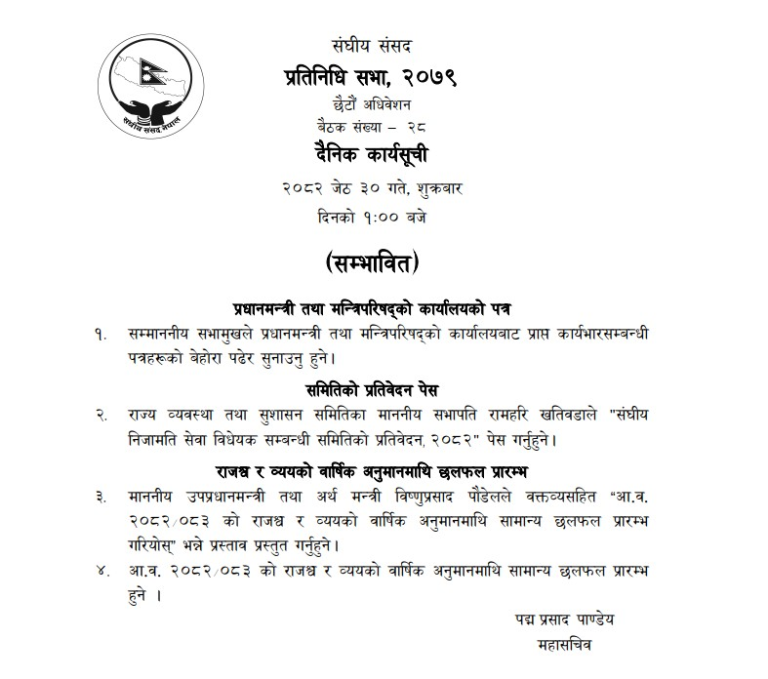 संघीय संसद नेपाल

संघीय संसद
प्रतिनिधि सभा, २०७९
छैटौं अधिवेशन
बैठक संख्या – २८
दैनिक कार्यसूची
२०८२ जेठ ३० गते, शुक्रबार
दिनको १:०० बजे

(सम्भावित)

प्रधानमन्त्री तथा मन्त्रिपरिषद्को कार्यालयको पत्र

१. सम्माननीय सभामुखले प्रधानमन्त्री तथा मन्त्रिपरिषद्को कार्यालयबाट प्राप्त कार्यभारसम्बन्धी पत्रहरूको बेहोरा पढेर सुनाउनु हुने।

समितिको प्रतिवेदन पेस

२. राज्य व्यवस्था तथा सुशासन समितिका माननीय सभापति रामहरि खतिवडाले "संघीय निजामति सेवा विधेयक सम्बन्धी समितिको प्रतिवेदन, २०८२" पेस गर्नुहुने।

राजश्व र व्ययको वार्षिक अनुमानमाथि छलफल प्रारम्भ

३. माननीय उपप्रधानमन्त्री तथा अर्थ मन्त्री विष्णुप्रसाद पौडेलले वक्तव्यसहित "आ.व. २०८२/०८३ को राजश्व र व्ययको वार्षिक अनुमानमाथि सामान्य छलफल प्रारम्भ गरियोस्" भन्ने प्रस्ताव प्रस्तुत गर्नुहुने।

४. आ.व. २०८२/०८३ को राजश्व र व्ययको वार्षिक अनुमानमाथि सामान्य छलफल प्रारम्भ हुने ।

पद्म प्रसाद पाण्डेय
महासचिव